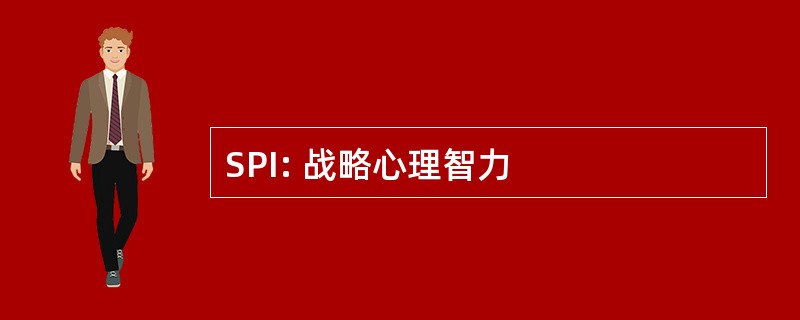 SPI: 战略心理智力